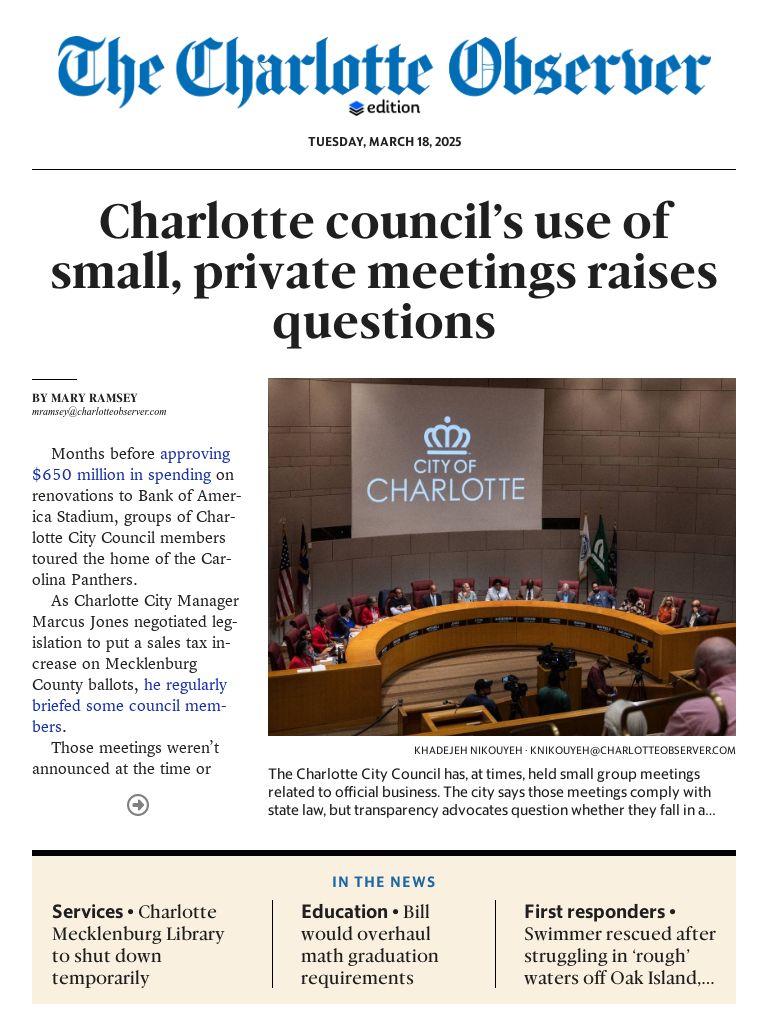 The Charlotte Observer
edition

TUESDAY, MARCH 18, 2025

Charlotte council's use of small, private meetings raises questions

BY MARY RAMSEY
mramsey@charlotteobserver.com

Months before approving $650 million in spending on renovations to Bank of America Stadium, groups of Charlotte City Council members toured the home of the Carolina Panthers.

As Charlotte City Manager Marcus Jones negotiated legislation to put a sales tax increase on Mecklenburg County ballots, he regularly briefed some council members.

Those meetings weren't announced at the time or

CITY OF CHARLOTTE

KHADEJEH NIKOUYEH · KNIKOUYEH@CHARLOTTEOBSERVER.COM

The Charlotte City Council has, at times, held small group meetings related to official business. The city says those meetings comply with state law, but transparency advocates question whether they fall in a...

IN THE NEWS

Services • Charlotte Mecklenburg Library to shut down temporarily

Education • Bill would overhaul math graduation requirements

First responders • Swimmer rescued after struggling in 'rough' waters off Oak Island,...